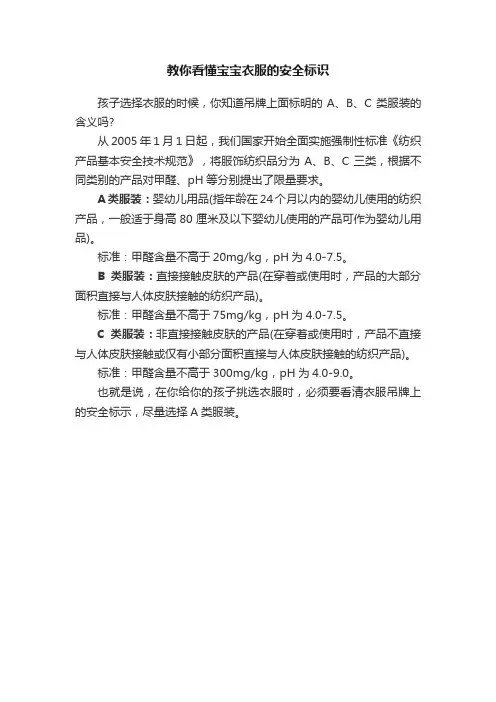 教你看懂宝宝衣服的安全标识

孩子选择衣服的时候，你知道吊牌上面标明的 A、B、C 类服装的含义吗?

从 2005 年 1 月 1 日起，我们国家开始全面实施强制性标准《纺织产品基本安全技术规范》，将服饰纺织品分为 A、B、C 三类，根据不同类别的产品对甲醛、pH 等分别提出了限量要求。

A 类服装：婴幼儿用品(指年龄在 24 个月以内的婴幼儿使用的纺织产品，一般适于身高 80 厘米及以下婴幼儿使用的产品可作为婴幼儿用品)。

标准：甲醛含量不高于 20mg/kg，pH 为 4.0-7.5。

B 类服装：直接接触皮肤的产品(在穿着或使用时，产品的大部分面积直接与人体皮肤接触的纺织产品)。

标准：甲醛含量不高于 75mg/kg，pH 为 4.0-7.5。

C 类服装：非直接接触皮肤的产品(在穿着或使用时，产品不直接与人体皮肤接触或仅有小部分面积直接与人体皮肤接触的纺织产品)。

标准：甲醛含量不高于 300mg/kg，pH 为 4.0-9.0。

也就是说，在你给你的孩子挑选衣服时，必须要看清衣服吊牌上的安全标示，尽量选择 A 类服装。